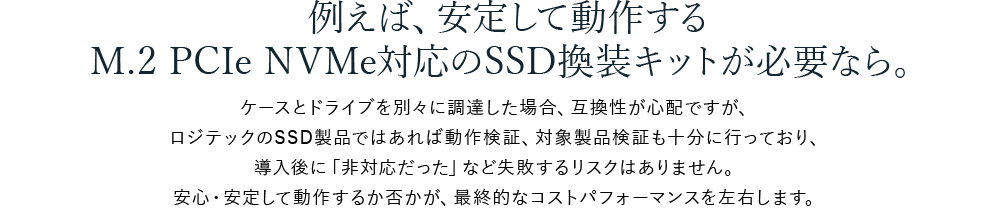 例えば、安定して動作する
M.2 PCIe NVMe対応のSSD換装キットが必要なら。

ケースとドライブを別々に調達した場合、互換性が心配ですが、
ロジテックのSSD製品ではあれば動作検証、対象製品検証も十分に行っており、
導入後に「非対応だった」など失敗するリスクはありません。
安心・安定して動作するか否かが、最終的なコストパフォーマンスを左右します。